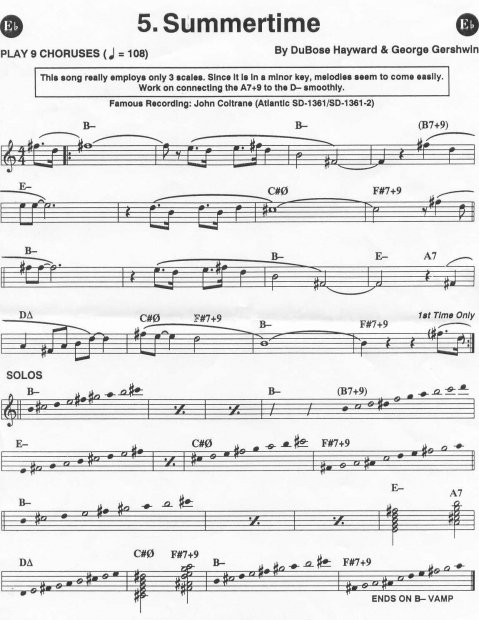 E♭ 5. Summertime E♭

PLAY 9 CHORUSES (♩ = 108)

By DuBose Hayward & George Gershwin

This song really employs only 3 scales. Since it is in a minor key, melodies seem to come easily. Work on connecting the A7+9 to the D– smoothly.

Famous Recording: John Coltrane (Atlantic SD-1361/SD-1361-2)

B– B– (B7+9)

E– C#Ø F#7+9

B– B– E– A7

DΔ C#Ø F#7+9 B– F#7+9 1st Time Only

SOLOS

B– B– (B7+9)

E– C#Ø F#7+9

B– E– A7

DΔ C#Ø F#7+9 B– F#7+9

ENDS ON B– VAMP